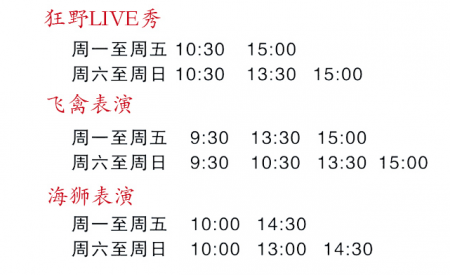 狂野LIVE秀

周一至周五 10:30 15:00
周六至周日 10:30 13:30 15:00

飞禽表演

周一至周五 9:30 13:30 15:00
周六至周日 9:30 10:30 13:30 15:00

海狮表演

周一至周五 10:00 14:30
周六至周日 10:00 13:00 14:30